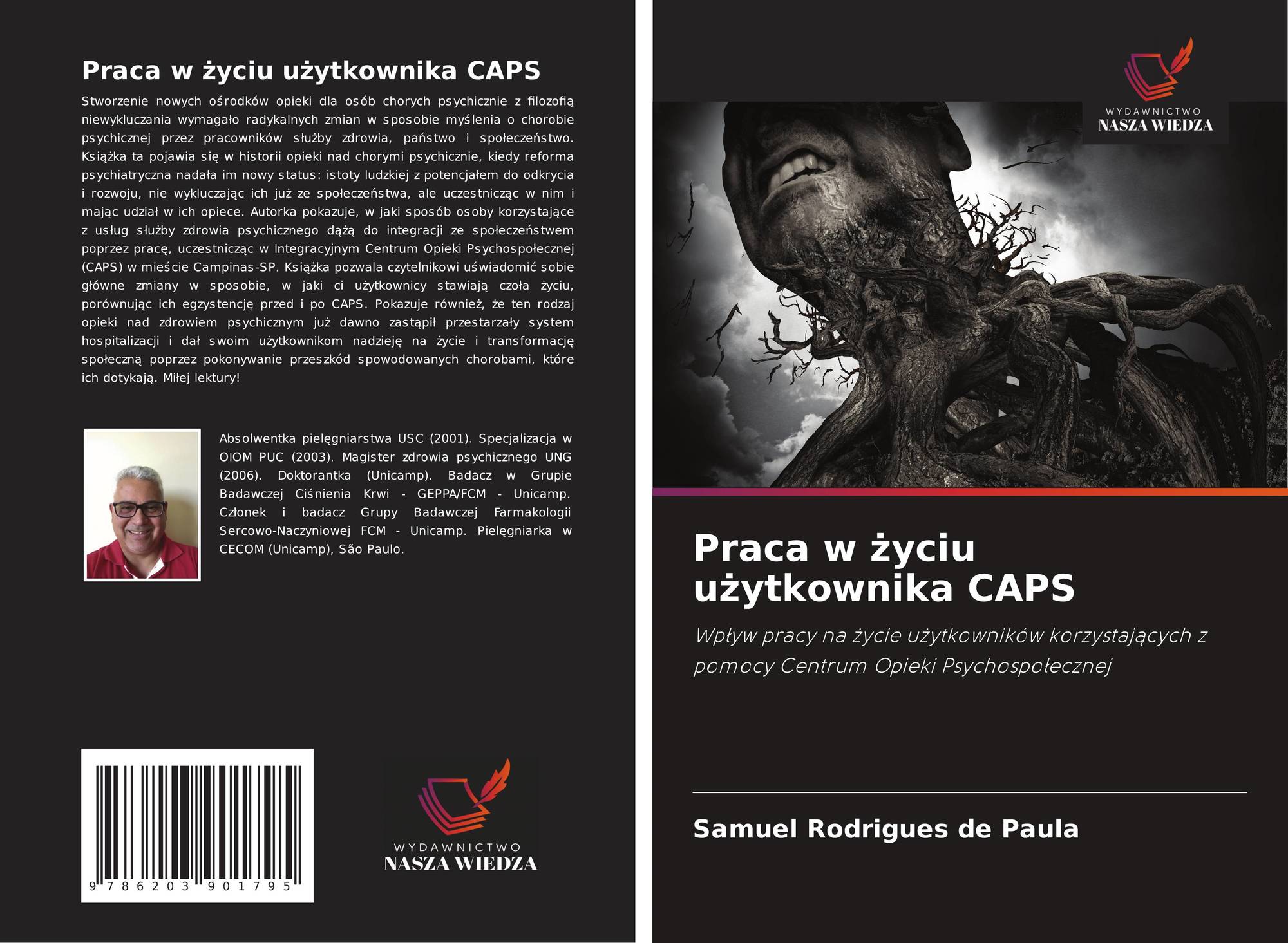 Praca w życiu użytkownika CAPS

Stworzenie nowych ośrodków opieki dla osób chorych psychicznie z filozofią niewykluczania wymagało radykalnych zmian w sposobie myślenia o chorobie psychicznej przez pracowników służby zdrowia, państwo i społeczeństwo. Książka ta pojawia się w historii opieki nad chorymi psychicznie, kiedy reforma psychiatryczna nadała im nowy status: istoty ludzkiej z potencjałem do odkrycia i rozwoju, nie wykluczając ich już ze społeczeństwa, ale uczestnicząc w nim i mając udział w ich opiece. Autorka pokazuje, w jaki sposób osoby korzystające z usług służby zdrowia psychicznego dążą do integracji ze społeczeństwem poprzez pracę, uczestnicząc w Integracyjnym Centrum Opieki Psychospołecznej (CAPS) w mieście Campinas-SP. Książka pozwala czytelnikowi uświadomić sobie główne zmiany w sposobie, w jaki ci użytkownicy stawiają czoła życiu, porównując ich egzystencję przed i po CAPS. Pokazuje również, że ten rodzaj opieki nad zdrowiem psychicznym już dawno zastąpił przestarzały system hospitalizacji i dał swoim użytkownikom nadzieję na życie i transformację społeczną poprzez pokonywanie przeszkód spowodowanych chorobami, które ich dotykają. Miłej lektury!

Absolwentka pielęgniarstwa USC (2001). Specjalizacja w OIOM PUC (2003). Magister zdrowia psychicznego UNG (2006). Doktorantka (Unicamp). Badacz w Grupie Badawczej Ciśnienia Krwi - GEPPA/FCM - Unicamp. Członek i badacz Grupy Badawczej Farmakologii Sercowo-Naczyniowej FCM - Unicamp. Pielęgniarka w CECOM (Unicamp), São Paulo.

9 786203 901795

WYDAWNICTWO
NASZA WIEDZA

WYDAWNICTWO
NASZA WIEDZA

Praca w życiu użytkownika CAPS

Wpływ pracy na życie użytkowników korzystających z pomocy Centrum Opieki Psychospołecznej

Samuel Rodrigues de Paula